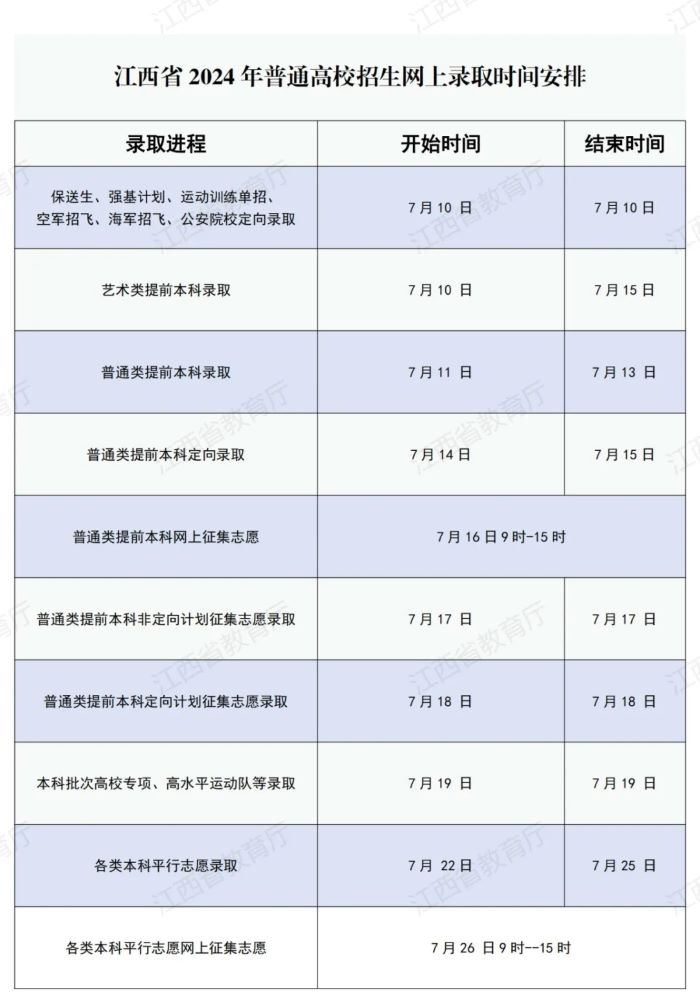 江西省2024年普通高校招生网上录取时间安排

| 录取进程 | 开始时间 | 结束时间 |
|---|---|---|
| 保送生、强基计划、运动训练单招、空军招飞、海军招飞、公安院校定向录取 | 7月10日 | 7月10日 |
| 艺术类提前本科录取 | 7月10日 | 7月15日 |
| 普通类提前本科录取 | 7月11日 | 7月13日 |
| 普通类提前本科定向录取 | 7月14日 | 7月15日 |
| 普通类提前本科网上征集志愿 | 7月16日9时-15时 | |
| 普通类提前本科非定向计划征集志愿录取 | 7月17日 | 7月17日 |
| 普通类提前本科定向计划征集志愿录取 | 7月18日 | 7月18日 |
| 本科批次高校专项、高水平运动队等录取 | 7月19日 | 7月19日 |
| 各类本科平行志愿录取 | 7月22日 | 7月25日 |
| 各类本科平行志愿网上征集志愿 | 7月26日9时--15时 | |

江西省教育厅